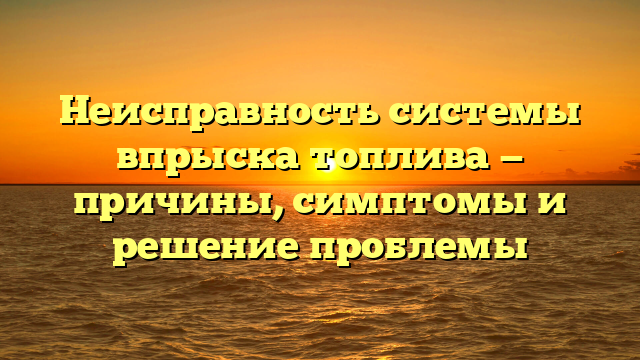 Неисправность системы впрыска топлива — причины, симптомы и решение проблемы